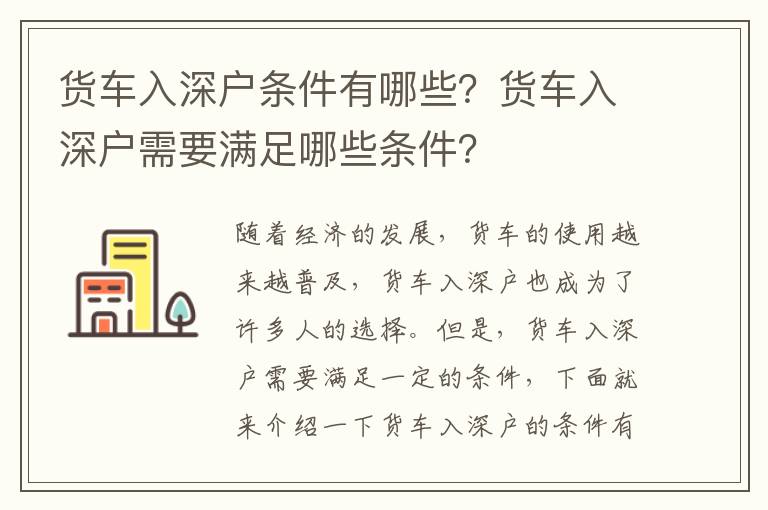 货车入深户条件有哪些？货车入深户需要满足哪些条件？

随着经济的发展，货车的使用越来越普及，货车入深户也成为了许多人的选择。但是，货车入深户需要满足一定的条件，下面就来介绍一下货车入深户的条件有